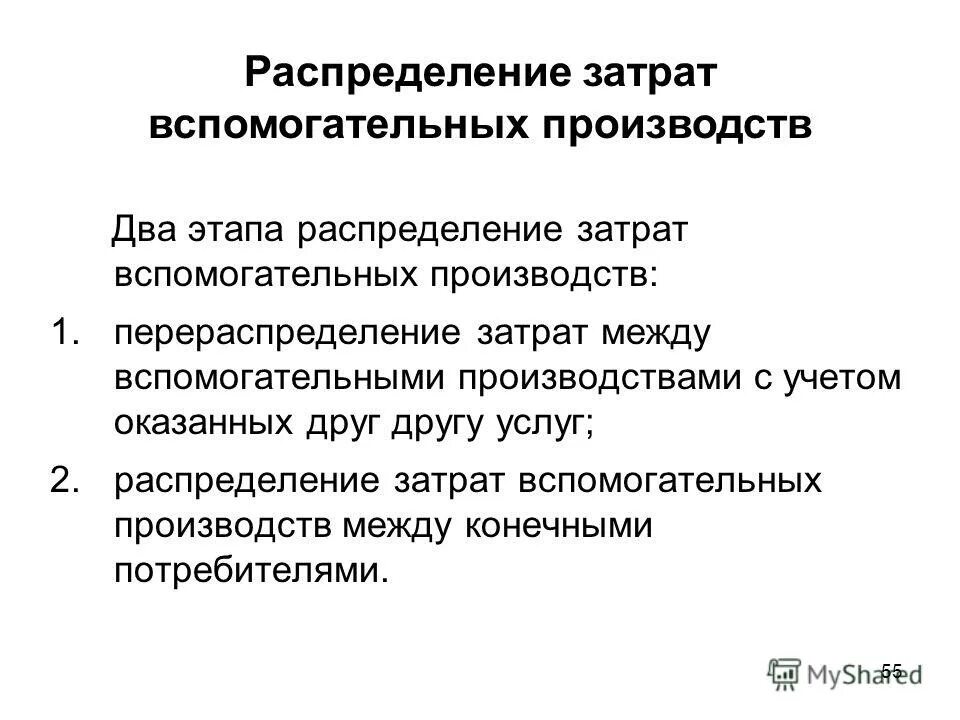 Распределение затрат вспомогательных производств

Два этапа распределение затрат вспомогательных производств:

1. перераспределение затрат между вспомогательными производствами с учетом оказанных друг другу услуг;

2. распределение затрат вспомогательных производств между конечными потребителями.

55

MyShared